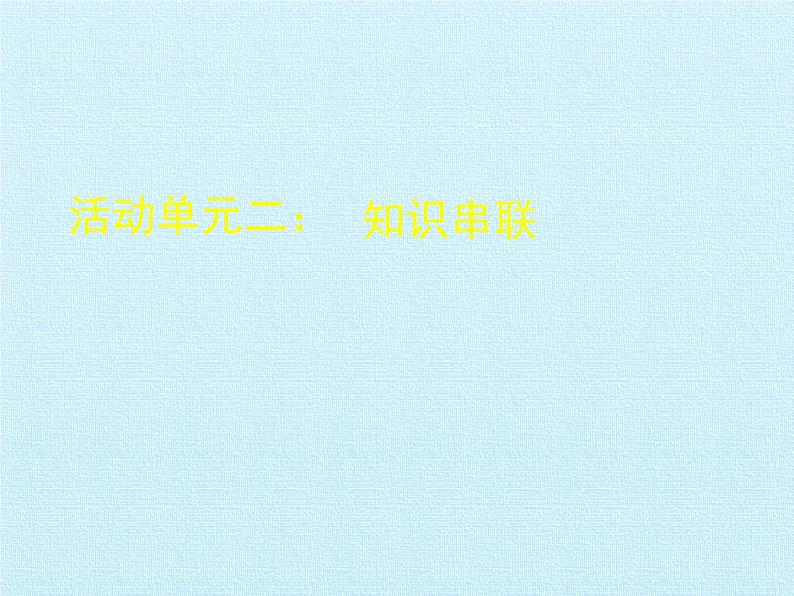 活动单元二：　知识串联